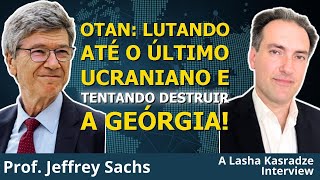 OTAN: LUTANDO ATÉ O ÚLTIMO UCRANIANO E TENTANDO DESTRUIR A GEÓRGIA!

Prof. Jeffrey Sachs

A Lasha Kasradze Interview